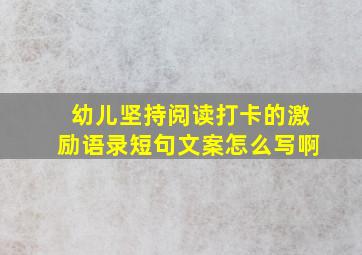 幼儿坚持阅读打卡的激励语录短句文案怎么写啊